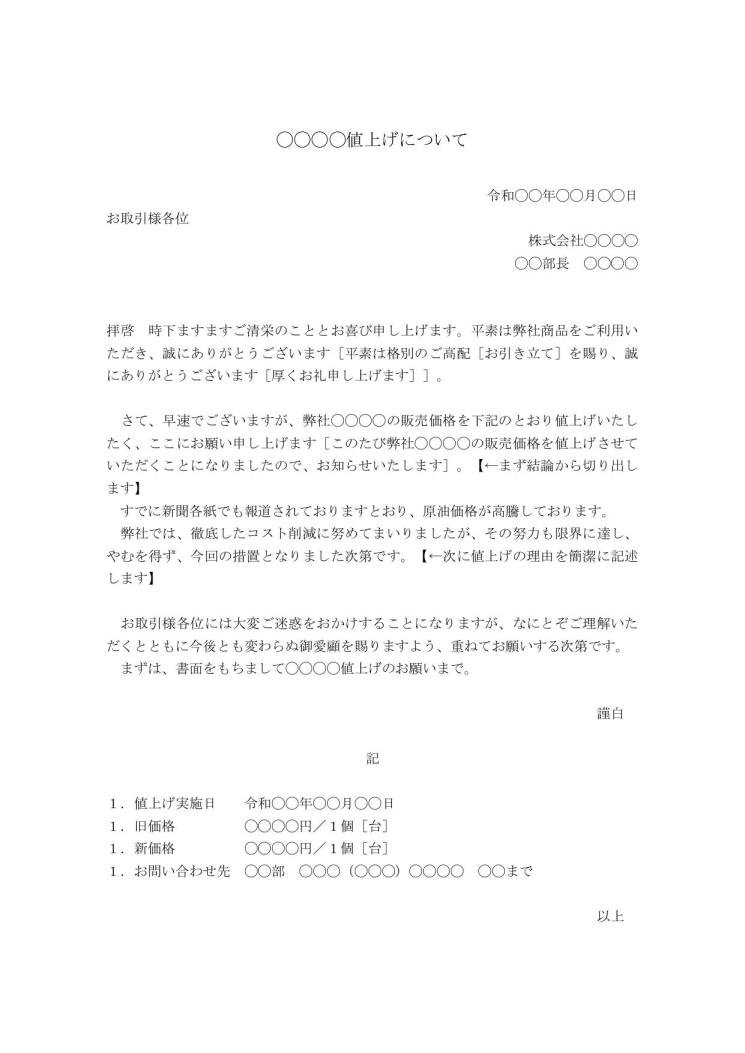 ○○○○値上げについて

令和○○年○○月○○日

お取引様各位

株式会社○○○○

○○部長　○○○○

拝啓　時下ますますご清栄のこととお喜び申し上げます。平素は弊社商品をご利用いただき、誠にありがとうございます［平素は格別のご高配［お引き立て］を賜り、誠にありがとうございます［厚くお礼申し上げます］］。

さて、早速でございますが、弊社○○○○の販売価格を下記のとおり値上げいたしたく、ここにお願い申し上げます［このたび弊社○○○○の販売価格を値上げさせていただくことになりましたので、お知らせいたします］。【←まず結論から切り出します】

すでに新聞各紙でも報道されておりますとおり、原油価格が高騰しております。

弊社では、徹底したコスト削減に努めてまいりましたが、その努力も限界に達し、やむを得ず、今回の措置となりました次第です。【←次に値上げの理由を簡潔に記述します】

お取引様各位には大変ご迷惑をおかけすることになりますが、なにとぞご理解いただくとともに今後とも変わらぬ御愛顧を賜りますよう、重ねてお願いする次第です。

まずは、書面をもちまして○○○○値上げのお願いまで。

謹白

記

1．値上げ実施日　令和○○年○○月○○日
1．旧価格　○○○○円／1個［台］
1．新価格　○○○○円／1個［台］
1．お問い合わせ先　○○部　○○○（○○○）○○○○　○○まで

以上